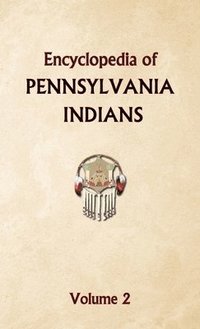 Encyclopedia of
PENNSYLVANIA
INDIANS

Volume 2